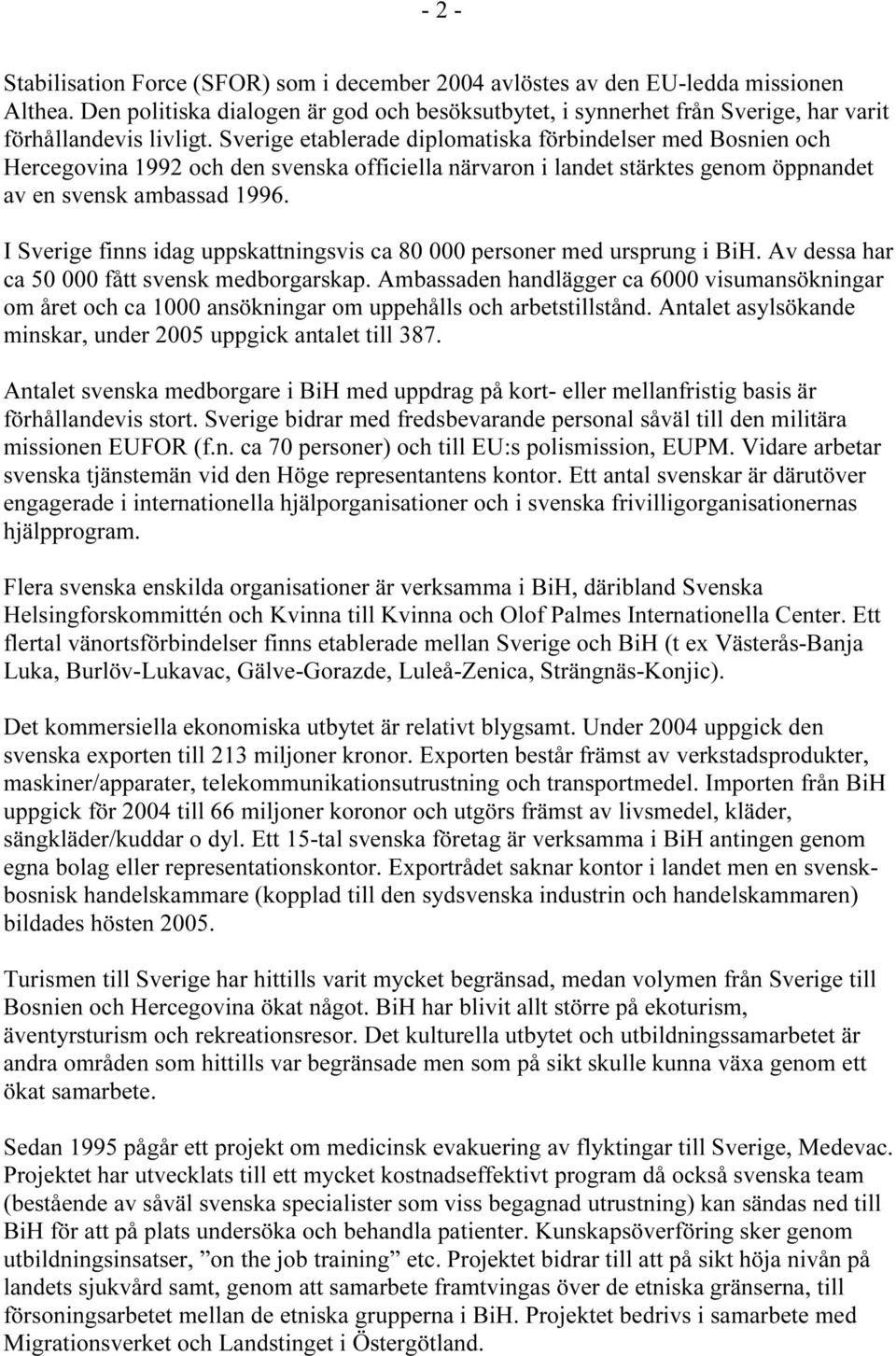 - 2 -

Stabilisation Force (SFOR) som i december 2004 avlöstes av den EU-ledda missionen Althea. Den politiska dialogen är god och besöksutbytet, i synnerhet från Sverige, har varit förhållandevis livligt. Sverige etablerade diplomatiska förbindelser med Bosnien och Hercegovina 1992 och den svenska officiella närvaron i landet stärktes genom öppnandet av en svensk ambassad 1996.

I Sverige finns idag uppskattningsvis ca 80 000 personer med ursprung i BiH. Av dessa har ca 50 000 fått svensk medborgarskap. Ambassaden handlägger ca 6000 visumansökningar om året och ca 1000 ansökningar om uppehålls och arbetstillstånd. Antalet asylsökande minskar, under 2005 uppgick antalet till 387.

Antalet svenska medborgare i BiH med uppdrag på kort- eller mellanfristig basis är förhållandevis stort. Sverige bidrar med fredsbevarande personal såväl till den militära missionen EUFOR (f.n. ca 70 personer) och till EU:s polismission, EUPM. Vidare arbetar svenska tjänstemän vid den Höge representantens kontor. Ett antal svenskar är därutöver engagerade i internationella hjälporganisationer och i svenska frivilligorganisationernas hjälpprogram.

Flera svenska enskilda organisationer är verksamma i BiH, däribland Svenska Helsingforskommittén och Kvinna till Kvinna och Olof Palmes Internationella Center. Ett flertal vänortsförbindelser finns etablerade mellan Sverige och BiH (t ex Västerås-Banja Luka, Burlöv-Lukavac, Gälve-Gorazde, Luleå-Zenica, Strängnäs-Konjic).

Det kommersiella ekonomiska utbytet är relativt blygsamt. Under 2004 uppgick den svenska exporten till 213 miljoner kronor. Exporten består främst av verkstadsprodukter, maskiner/apparater, telekommunikationsutrustning och transportmedel. Importen från BiH uppgick för 2004 till 66 miljoner koronor och utgörs främst av livsmedel, kläder, sängkläder/kuddar o dyl. Ett 15-tal svenska företag är verksamma i BiH antingen genom egna bolag eller representationskontor. Exportrådet saknar kontor i landet men en svensk-bosnisk handelskammare (kopplad till den sydsvenska industrin och handelskammaren) bildades hösten 2005.

Turismen till Sverige har hittills varit mycket begränsad, medan volymen från Sverige till Bosnien och Hercegovina ökat något. BiH har blivit allt större på ekoturism, äventyrsturism och rekreationsresor. Det kulturella utbytet och utbildningssamarbetet är andra områden som hittills var begränsade men som på sikt skulle kunna växa genom ett ökat samarbete.

Sedan 1995 pågår ett projekt om medicinsk evakuering av flyktingar till Sverige, Medevac. Projektet har utvecklats till ett mycket kostnadseffektivt program då också svenska team (bestående av såväl svenska specialister som viss begagnad utrustning) kan sändas ned till BiH för att på plats undersöka och behandla patienter. Kunskapsöverföring sker genom utbildningsinsatser, ”on the job training” etc. Projektet bidrar till att på sikt höja nivån på landets sjukvård samt, genom att samarbete framtvingas över de etniska gränserna, till försoningsarbetet mellan de etniska grupperna i BiH. Projektet bedrivs i samarbete med Migrationsverket och Landstinget i Östergötland.